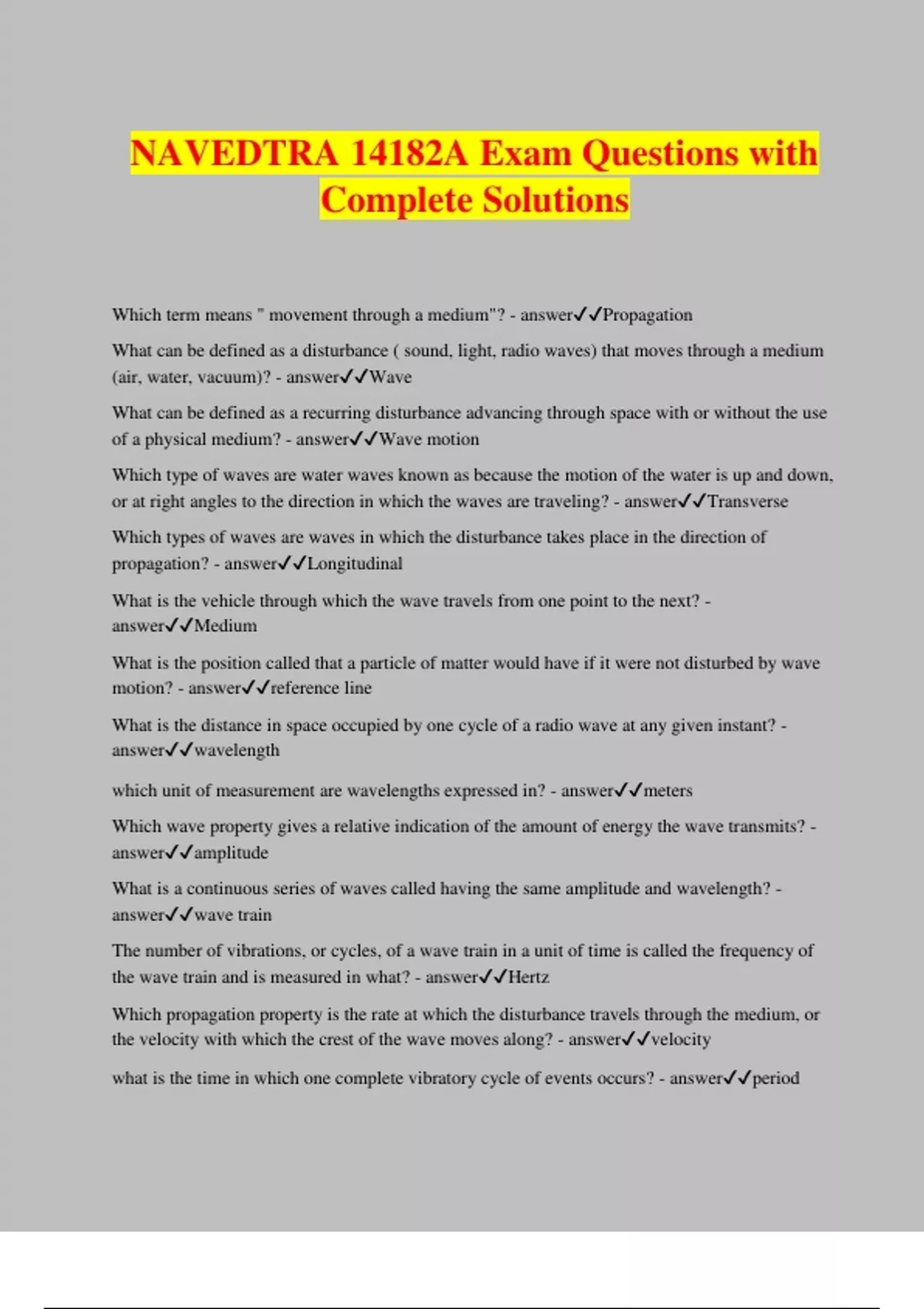 NAVEDTRA 14182A Exam Questions with Complete Solutions

Which term means " movement through a medium"? - answer✓✓Propagation

What can be defined as a disturbance ( sound, light, radio waves) that moves through a medium (air, water, vacuum)? - answer✓✓Wave

What can be defined as a recurring disturbance advancing through space with or without the use of a physical medium? - answer✓✓Wave motion

Which type of waves are water waves known as because the motion of the water is up and down, or at right angles to the direction in which the waves are traveling? - answer✓✓Transverse

Which types of waves are waves in which the disturbance takes place in the direction of propagation? - answer✓✓Longitudinal

What is the vehicle through which the wave travels from one point to the next? - answer✓✓Medium

What is the position called that a particle of matter would have if it were not disturbed by wave motion? - answer✓✓reference line

What is the distance in space occupied by one cycle of a radio wave at any given instant? - answer✓✓wavelength

which unit of measurement are wavelengths expressed in? - answer✓✓meters

Which wave property gives a relative indication of the amount of energy the wave transmits? - answer✓✓amplitude

What is a continuous series of waves called having the same amplitude and wavelength? - answer✓✓wave train

The number of vibrations, or cycles, of a wave train in a unit of time is called the frequency of the wave train and is measured in what? - answer✓✓Hertz

Which propagation property is the rate at which the disturbance travels through the medium, or the velocity with which the crest of the wave moves along? - answer✓✓velocity

what is the time in which one complete vibratory cycle of events occurs? - answer✓✓period